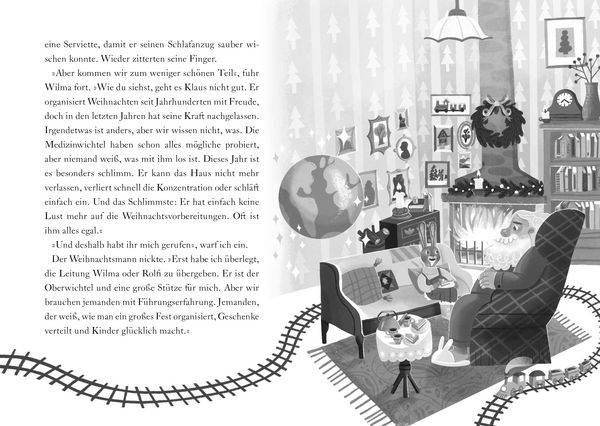 eine Serviette, damit er seinen Schlafanzug sauber wischen konnte. Wieder zitterten seine Finger.

»Aber kommen wir zum weniger schönen Teil«, fuhr Wilma fort. »Wie du siehst, geht es Klaus nicht gut. Er organisiert Weihnachten seit Jahrhunderten mit Freude, doch in den letzten Jahren hat seine Kraft nachgelassen. Irgendetwas ist anders, aber wir wissen nicht, was. Die Medizinwichtel haben schon alles mögliche probiert, aber niemand weiß, was mit ihm los ist. Dieses Jahr ist es besonders schlimm. Er kann das Haus nicht mehr verlassen, verliert schnell die Konzentration oder schläft einfach ein. Und das Schlimmste: Er hat einfach keine Lust mehr auf die Weihnachtsvorbereitungen. Oft ist ihm alles egal.«

»Und deshalb habt ihr mich gerufen«, warf ich ein.

Der Weihnachtsmann nickte. »Erst habe ich überlegt, die Leitung Wilma oder Rolfi zu übergeben. Er ist der Oberwichtel und eine große Stütze für mich. Aber wir brauchen jemanden mit Führungserfahrung. Jemanden, der weiß, wie man ein großes Fest organisiert, Geschenke verteilt und Kinder glücklich macht.«